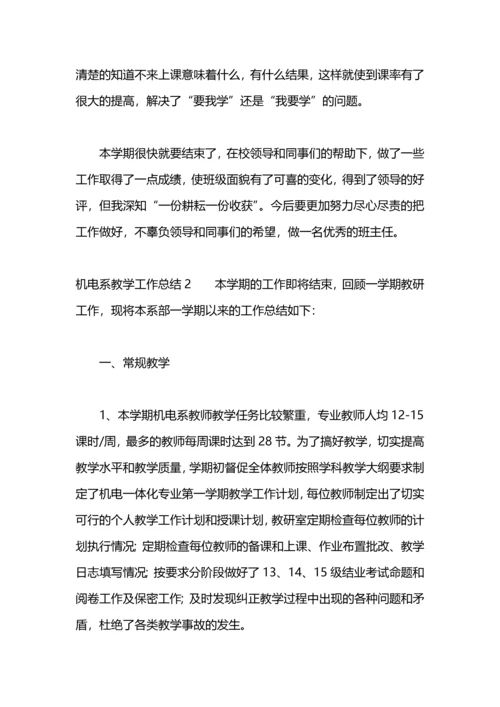 清楚的知道不来上课意味着什么，有什么结果，这样就使到课率有了很大的提高，解决了“要我学”还是“我要学”的问题。

本学期很快就要结束了，在校领导和同事们的帮助下，做了一些工作取得了一点成绩，使班级面貌有了可喜的变化，得到了领导的好评，但我深知“一份耕耘一份收获”。今后要更加努力尽心尽责的把工作做好，不辜负领导和同事们的希望，做一名优秀的班主任。

机电系教学工作总结 2　　本学期的工作即将结束，回顾一学期教研工作，现将本系部一学期以来的工作总结如下：

一、常规教学

1、本学期机电系教师教学任务比较繁重，专业教师人均 12-15 课时/周，最多的教师每周课时达到 28 节。为了搞好教学，切实提高教学水平和教学质量，学期初督促全体教师按照学科教学大纲要求制定了机电一体化专业第一学期教学工作计划，每位教师制定出了切实可行的个人教学工作计划和授课计划，教研室定期检查每位教师的计划执行情况；定期检查每位教师的备课和上课、作业布置批改、教学日志填写情况；按要求分阶段做好了 13、14、15 级结业考试命题和阅卷工作及保密工作；及时发现纠正教学过程中出现的各种问题和矛盾，杜绝了各类教学事故的发生。